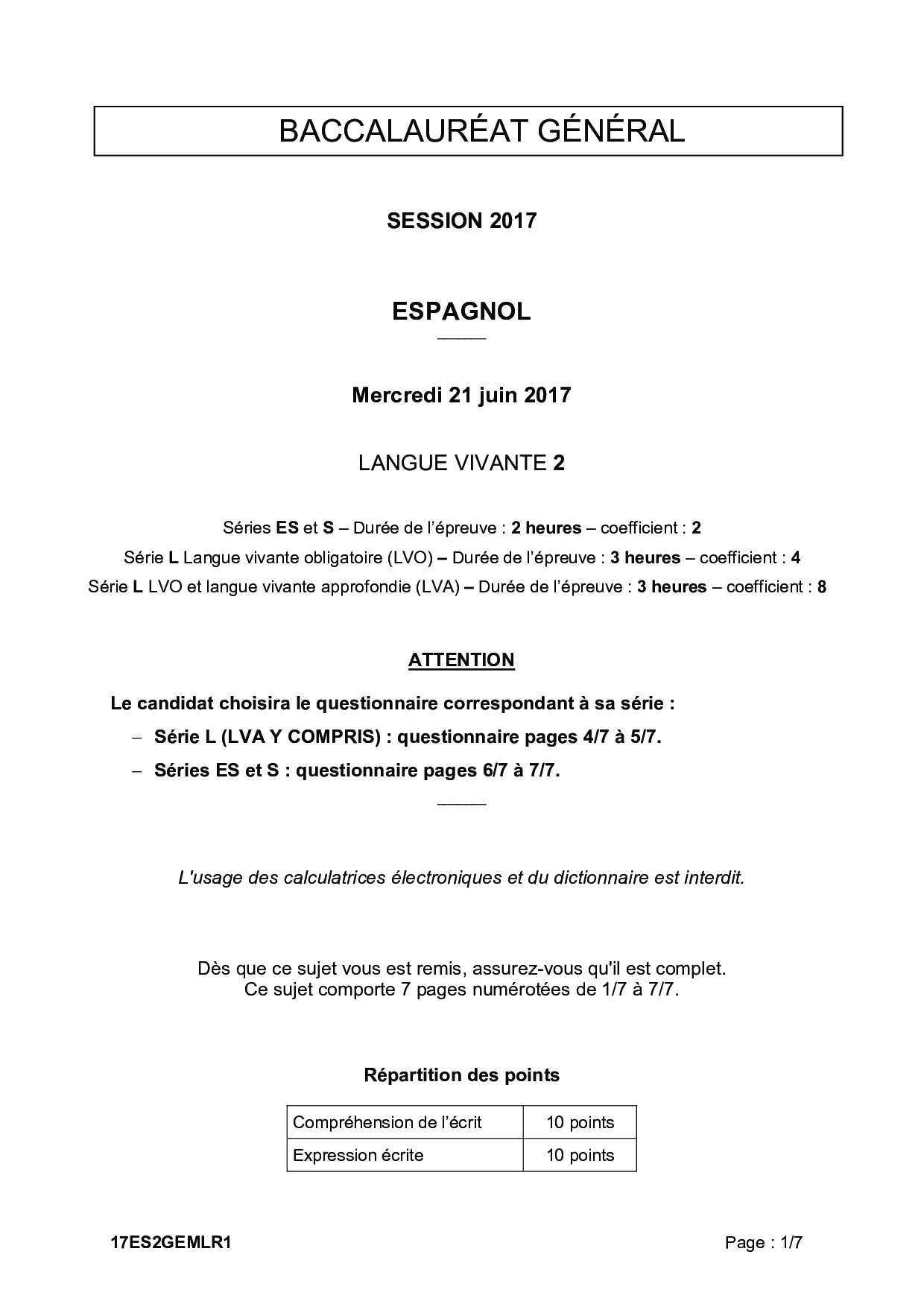 BACCALAURÉAT GÉNÉRAL

SESSION 2017

ESPAGNOL

Mercredi 21 juin 2017

LANGUE VIVANTE 2

Séries ES et S – Durée de l'épreuve : 2 heures – coefficient : 2
Série L Langue vivante obligatoire (LVO) – Durée de l'épreuve : 3 heures – coefficient : 4
Série L LVO et langue vivante approfondie (LVA) – Durée de l'épreuve : 3 heures – coefficient : 8

ATTENTION

Le candidat choisira le questionnaire correspondant à sa série :
– Série L (LVA Y COMPRIS) : questionnaire pages 4/7 à 5/7.
– Séries ES et S : questionnaire pages 6/7 à 7/7.

L'usage des calculatrices électroniques et du dictionnaire est interdit.

Dès que ce sujet vous est remis, assurez-vous qu'il est complet.
Ce sujet comporte 7 pages numérotées de 1/7 à 7/7.

Répartition des points

| Compréhension de l'écrit | 10 points |
|---|---|
| Expression écrite | 10 points |

17ES2GEMLR1

Page : 1/7